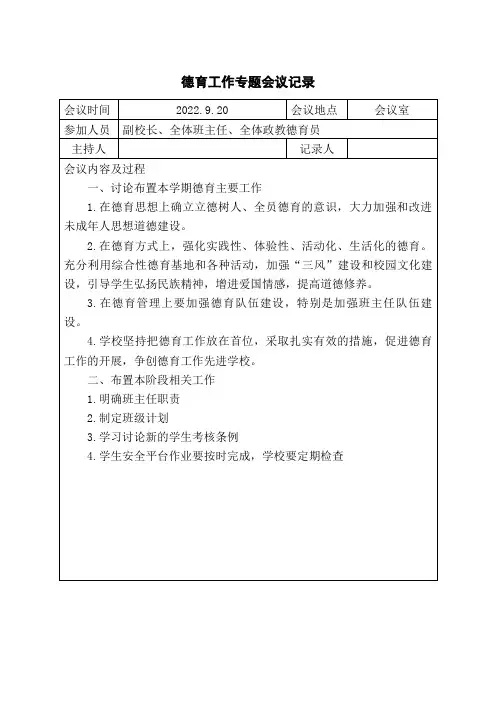 德育工作专题会议记录

| 会议时间 | 2022.9.20 | 会议地点 | 会议室 |
|---|---|---|---|
| 参加人员 | 副校长、全体班主任、全体政教德育员 | | |
| 主持人 | | 记录人 | |

会议内容及过程

一、讨论布置本学期德育主要工作

1.在德育思想上确立立德树人、全员德育的意识，大力加强和改进未成年人思想道德建设。

2.在德育方式上，强化实践性、体验性、活动化、生活化的德育。充分利用综合性德育基地和各种活动，加强“三风”建设和校园文化建设，引导学生弘扬民族精神，增进爱国情感，提高道德修养。

3.在德育管理上要加强德育队伍建设，特别是加强班主任队伍建设。

4.学校坚持把德育工作放在首位，采取扎实有效的措施，促进德育工作的开展，争创德育工作先进学校。

二、布置本阶段相关工作

1.明确班主任职责

2.制定班级计划

3.学习讨论新的学生考核条例

4.学生安全平台作业要按时完成，学校要定期检查